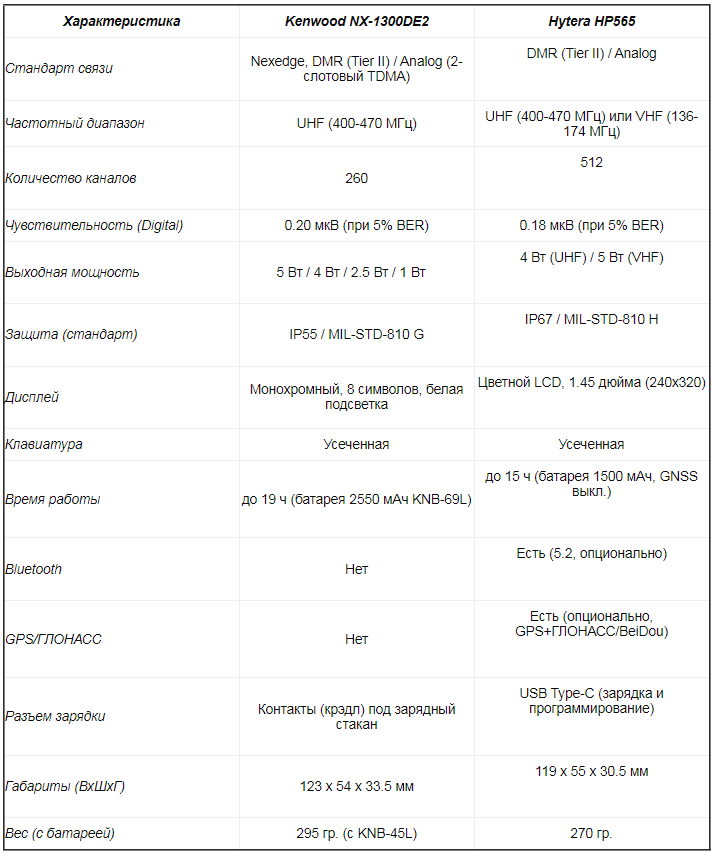 | Характеристика | Kenwood NX-1300DE2 | Hytera HP565 |
|---|---|---|
| Стандарт связи | Nexedge, DMR (Tier II) / Analog (2-слотовый TDMA) | DMR (Tier II) / Analog |
| Частотный диапазон | UHF (400-470 МГц) | UHF (400-470 МГц) или VHF (136-174 МГц) |
| Количество каналов | 260 | 512 |
| Чувствительность (Digital) | 0.20 мкВ (при 5% BER) | 0.18 мкВ (при 5% BER) |
| Выходная мощность | 5 Вт / 4 Вт / 2.5 Вт / 1 Вт | 4 Вт (UHF) / 5 Вт (VHF) |
| Защита (стандарт) | IP55 / MIL-STD-810 G | IP67 / MIL-STD-810 H |
| Дисплей | Монохромный, 8 символов, белая подсветка | Цветной LCD, 1.45 дюйма (240x320) |
| Клавиатура | Усеченная | Усеченная |
| Время работы | до 19 ч (батарея 2550 мАч KNB-69L) | до 15 ч (батарея 1500 мАч, GNSS выкл.) |
| Bluetooth | Нет | Есть (5.2, опционально) |
| GPS/ГЛОНАСС | Нет | Есть (опционально, GPS+ГЛОНАСС/BeiDou) |
| Разъем зарядки | Контакты (крэдл) под зарядный стакан | USB Type-C (зарядка и программирование) |
| Габариты (ВхШхГ) | 123 x 54 x 33.5 мм | 119 x 55 x 30.5 мм |
| Вес (с батареей) | 295 гр. (с KNB-45L) | 270 гр. |